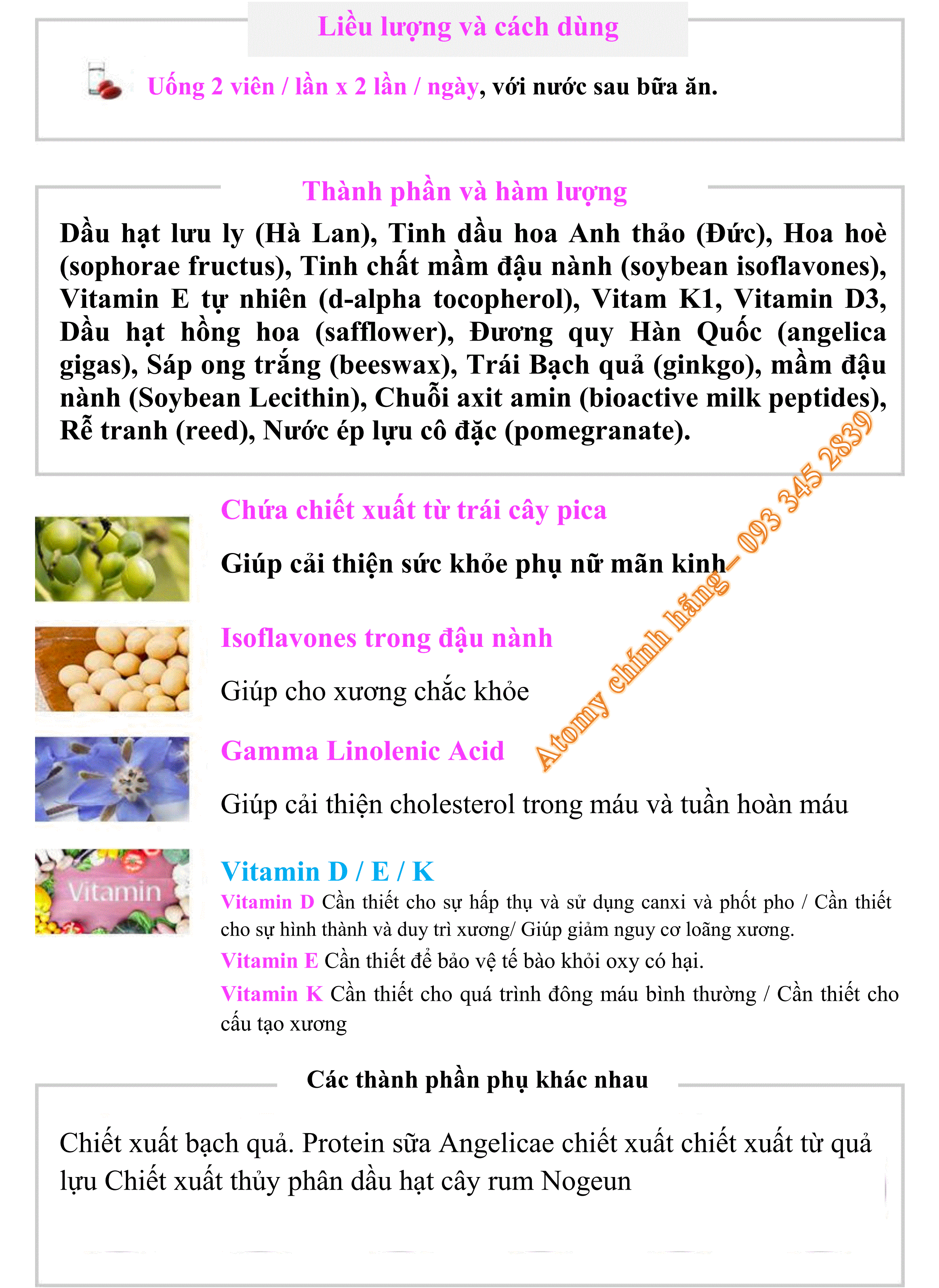 Liều lượng và cách dùng

Uống 2 viên / lần x 2 lần / ngày, với nước sau bữa ăn.

Thành phần và hàm lượng

Dầu hạt lưu ly (Hà Lan), Tinh dầu hoa Anh thảo (Đức), Hoa hoè (sophorae fructus), Tinh chất mầm đậu nành (soybean isoflavones), Vitamin E tự nhiên (d-alpha tocopherol), Vitam K1, Vitamin D3, Dầu hạt hồng hoa (safflower), Đương quy Hàn Quốc (angelica gigas), Sáp ong trắng (beeswax), Trái Bạch quả (ginkgo), mầm đậu nành (Soybean Lecithin), Chuỗi axit amin (bioactive milk peptides), Rễ tranh (reed), Nước ép lựu cô đặc (pomegranate).

Atomy chính hãng- 093 345 2839

Chứa chiết xuất từ trái cây pica

Giúp cải thiện sức khỏe phụ nữ mãn kinh

Isoflavones trong đậu nành

Giúp cho xương chắc khỏe

Gamma Linolenic Acid

Giúp cải thiện cholesterol trong máu và tuần hoàn máu

Vitamin

Vitamin D / E / K

Vitamin D Cần thiết cho sự hấp thụ và sử dụng canxi và phốt pho / Cần thiết cho sự hình thành và duy trì xương/ Giúp giảm nguy cơ loãng xương.

Vitamin E Cần thiết để bảo vệ tế bào khỏi oxy có hại.

Vitamin K Cần thiết cho quá trình đông máu bình thường / Cần thiết cho cấu tạo xương

Các thành phần phụ khác nhau

Chiết xuất bạch quả. Protein sữa Angelicae chiết xuất chiết xuất từ quả lựu Chiết xuất thủy phân dầu hạt cây rum Nogeun